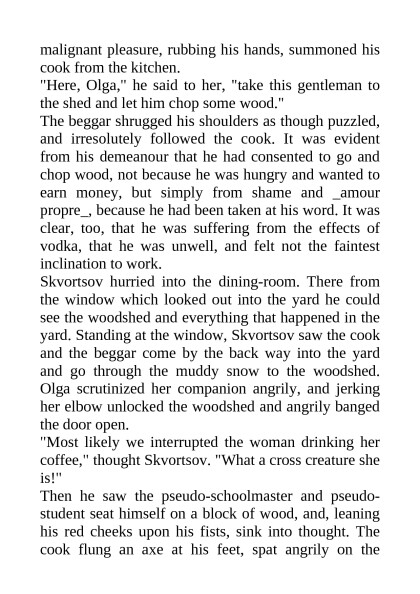 malignant pleasure, rubbing his hands, summoned his cook from the kitchen.
"Here, Olga," he said to her, "take this gentleman to the shed and let him chop some wood."
The beggar shrugged his shoulders as though puzzled, and irresolutely followed the cook. It was evident from his demeanour that he had consented to go and chop wood, not because he was hungry and wanted to earn money, but simply from shame and _amour propre_, because he had been taken at his word. It was clear, too, that he was suffering from the effects of vodka, that he was unwell, and felt not the faintest inclination to work.
Skvortsov hurried into the dining-room. There from the window which looked out into the yard he could see the woodshed and everything that happened in the yard. Standing at the window, Skvortsov saw the cook and the beggar come by the back way into the yard and go through the muddy snow to the woodshed. Olga scrutinized her companion angrily, and jerking her elbow unlocked the woodshed and angrily banged the door open.
"Most likely we interrupted the woman drinking her coffee," thought Skvortsov. "What a cross creature she is!"
Then he saw the pseudo-schoolmaster and pseudo-student seat himself on a block of wood, and, leaning his red cheeks upon his fists, sink into thought. The cook flung an axe at his feet, spat angrily on the